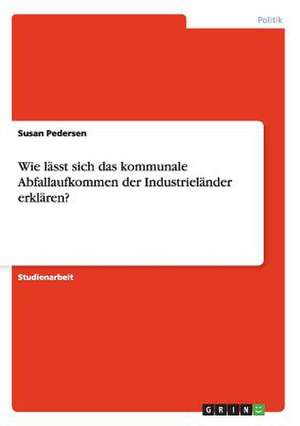 Politik

Susan Pedersen

Wie lässt sich das kommunale Abfallaufkommen der Industrieländer erklären?

Studienarbeit

GRIN